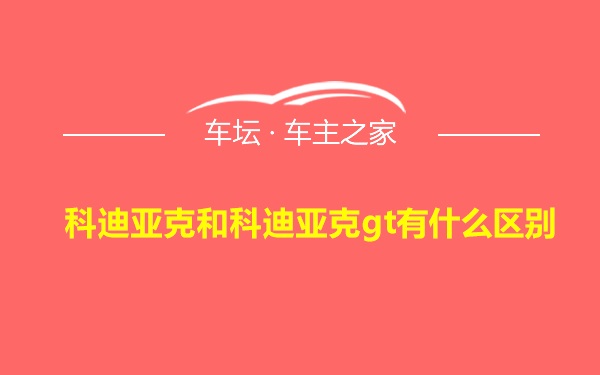 车坛 · 车主之家

科迪亚克和科迪亚克gt有什么区别